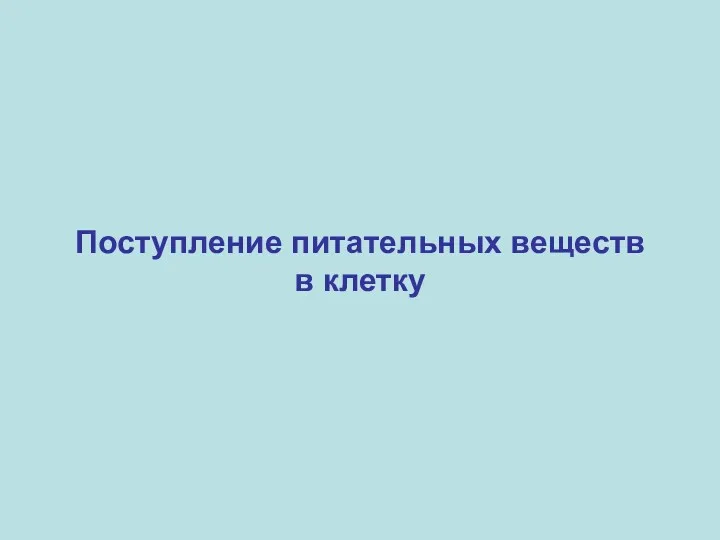 Поступление питательных веществ в клетку